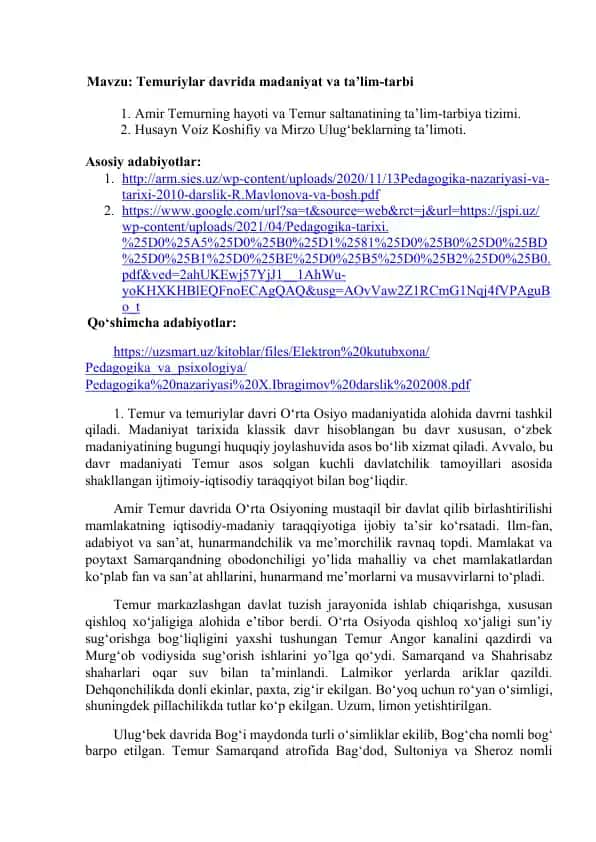 Mavzu: Temuriylar davrida madaniyat va ta’lim-tarbi

1. Amir Temurning hayoti va Temur saltanatining ta’lim-tarbiya tizimi.
2. Husayn Voiz Koshifiy va Mirzo Ulug‘beklarning ta’limoti.

Asosiy adabiyotlar:
1. http://arm.sies.uz/wp-content/uploads/2020/11/13Pedagogika-nazariyasi-va-tarixi-2010-darslik-R.Mavlonova-va-bosh.pdf
2. https://www.google.com/url?sa=t&source=web&rct=j&url=https://jspi.uz/wp-content/uploads/2021/04/Pedagogika-tarixi.%25D0%25A5%25D0%25B0%25D1%2581%25D0%25B0%25D0%25BD%25D0%25B1%25D0%25BE%25D0%25B5%25D0%25B2%25D0%25B0.pdf&ved=2ahUKEwj57YjJ1__1AhWu-yoKHXKHBlEQFnoECAgQAQ&usg=AOvVaw2Z1RCmG1Nqj4fVPAguBo_t

Qo‘shimcha adabiyotlar:

https://uzsmart.uz/kitoblar/files/Elektron%20kutubxona/Pedagogika_va_psixologiya/Pedagogika%20nazariyasi%20X.Ibragimov%20darslik%202008.pdf

1. Temur va temuriylar davri O‘rta Osiyo madaniyatida alohida davrni tashkil qiladi. Madaniyat tarixida klassik davr hisoblangan bu davr xususan, o‘zbek madaniyatining bugungi huquqiy joylashuvida asos bo‘lib xizmat qiladi. Avvalo, bu davr madaniyati Temur asos solgan kuchli davlatchilik tamoyillari asosida shakllangan ijtimoiy-iqtisodiy taraqqiyot bilan bog‘liqdir.

Amir Temur davrida O‘rta Osiyoning mustaqil bir davlat qilib birlashtirilishi mamlakatning iqtisodiy-madaniy taraqqiyotiga ijobiy ta’sir ko‘rsatadi. Ilm-fan, adabiyot va san’at, hunarmandchilik va me’morchilik ravnaq topdi. Mamlakat va poytaxt Samarqandning obodonchiligi yo‘lida mahalliy va chet mamlakatlardan ko‘plab fan va san’at ahllarini, hunarmand me’morlarni va musavvirlarni to‘pladi.

Temur markazlashgan davlat tuzish jarayonida ishlab chiqarishga, xususan qishloq xo‘jaligiga alohida e’tibor berdi. O‘rta Osiyoda qishloq xo‘jaligi sun’iy sug‘orishga bog‘liqligini yaxshi tushungan Temur Angor kanalini qazdirdi va Murg‘ob vodiysida sug‘orish ishlarini yo‘lga qo‘ydi. Samarqand va Shahrisabz shaharlari oqar suv bilan ta’minlandi. Lalmikor yerlarda ariklar qazildi. Dehqonchilikda donli ekinlar, paxta, zig‘ir ekilgan. Bo‘yoq uchun ro‘yan o‘simligi, shuningdek pillachilikda tutlar ko‘p ekilgan. Uzum, limon yetishtirilgan.

Ulug‘bek davrida Bog‘i maydonda turli o‘simliklar ekilib, Bog‘cha nomli bog‘ barpo etilgan. Temur Samarqand atrofida Bag‘dod, Sultoniya va Sheroz nomli